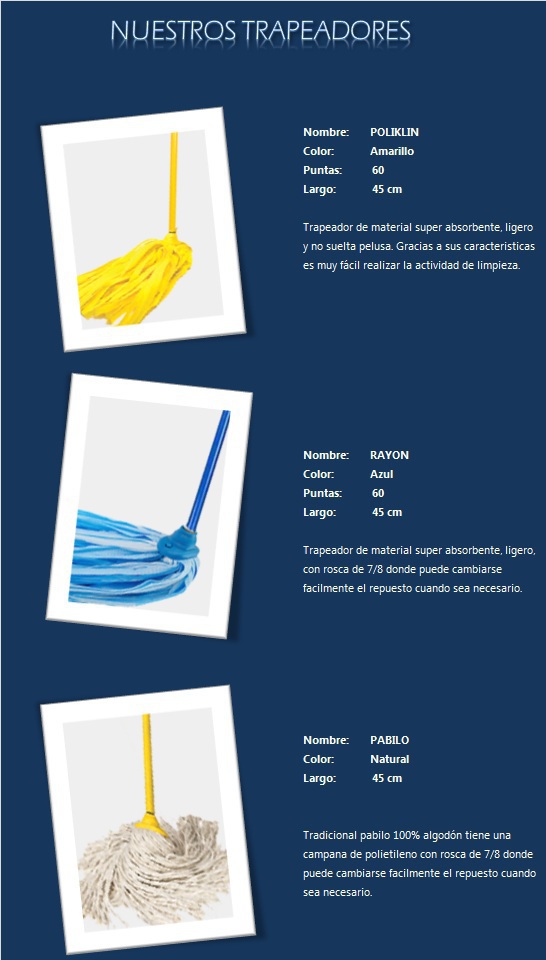 NUESTROS TRAPEADORES

Nombre: POLIKLIN
Color: Amarillo
Puntas: 60
Largo: 45 cm

Trapeador de material super absorbente, ligero y no suelta pelusa. Gracias a sus caracteristicas es muy fácil realizar la actividad de limpieza.

Nombre: RAYON
Color: Azul
Puntas: 60
Largo: 45 cm

Trapeador de material super absorbente, ligero, con rosca de 7/8 donde puede cambiarse facilmente el repuesto cuando sea necesario.

Nombre: PABILO
Color: Natural
Largo: 45 cm

Tradicional pabilo 100% algodón tiene una campana de polietileno con rosca de 7/8 donde puede cambiarse facilmente el repuesto cuando sea necesario.